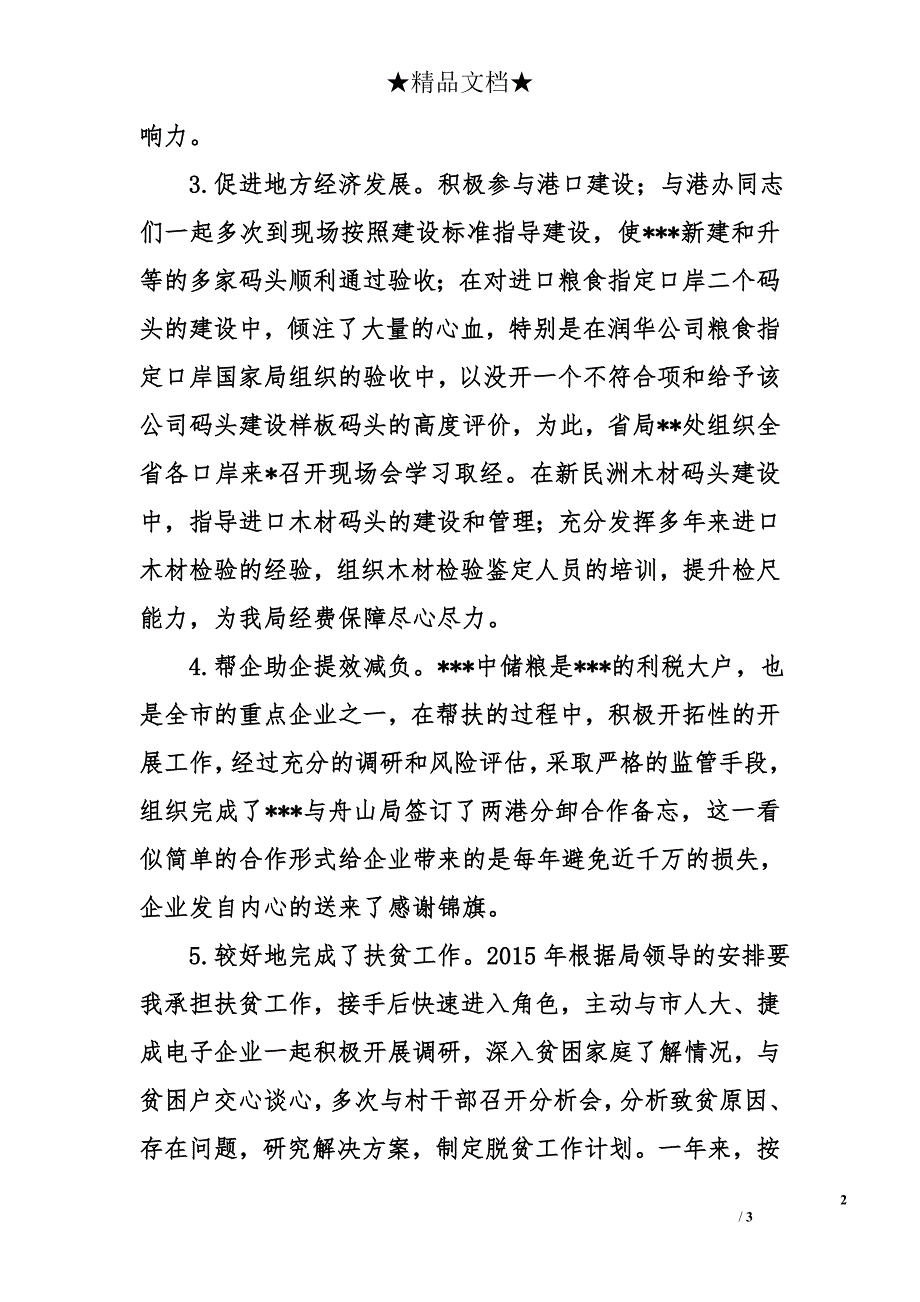 ★精品文档★

响力。

3.促进地方经济发展。积极参与港口建设；与港办同志们一起多次到现场按照建设标准指导建设，使***新建和升等的多家码头顺利通过验收；在对进口粮食指定口岸二个码头的建设中，倾注了大量的心血，特别是在润华公司粮食指定口岸国家局组织的验收中，以没开一个不符合项和给予该公司码头建设样板码头的高度评价，为此，省局**处组织全省各口岸来*召开现场会学习取经。在新民洲木材码头建设中，指导进口木材码头的建设和管理；充分发挥多年来进口木材检验的经验，组织木材检验鉴定人员的培训，提升检尺能力，为我局经费保障尽心尽力。

4.帮企助企提效减负。***中储粮是***的利税大户，也是全市的重点企业之一，在帮扶的过程中，积极开拓性的开展工作，经过充分的调研和风险评估，采取严格的监管手段，组织完成了***与舟山局签订了两港分卸合作备忘，这一看似简单的合作形式给企业带来的是每年避免近千万的损失，企业发自内心的送来了感谢锦旗。

5.较好地完成了扶贫工作。2015年根据局领导的安排要我承担扶贫工作，接手后快速进入角色，主动与市人大、捷成电子企业一起积极开展调研，深入贫困家庭了解情况，与贫困户交心谈心，多次与村干部召开分析会，分析致贫原因、存在问题，研究解决方案，制定脱贫工作计划。一年来，按

2

/ 3